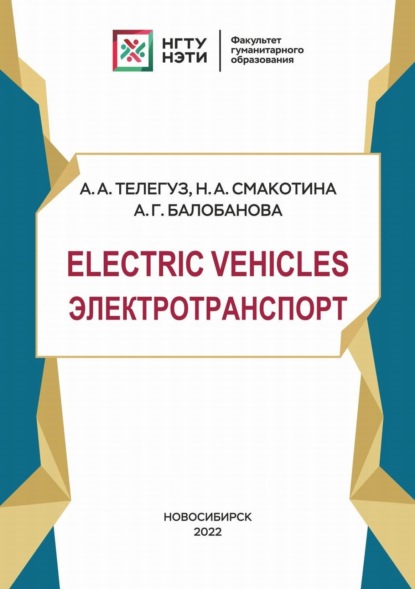 НГТУ
НЭТИ

Факультет
гуманитарного
образования

А. А. ТЕЛЕГУЗ, Н. А. СМАКОТИНА
А. Г. БАЛОБАНОВА

ELECTRIC VEHICLES
ЭЛЕКТРОТРАНСПОРТ

НОВОСИБИРСК
2022